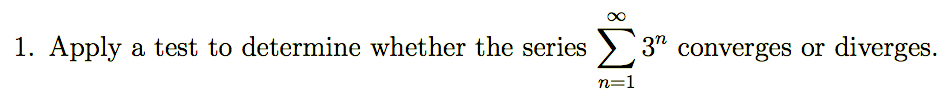 1. Apply a test to determine whether the series $\sum_{n=1}^{\infty} 3^n$ converges or diverges.